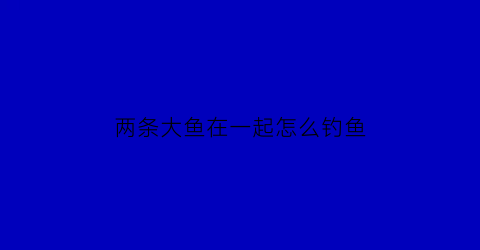 两条大鱼在一起怎么钓鱼